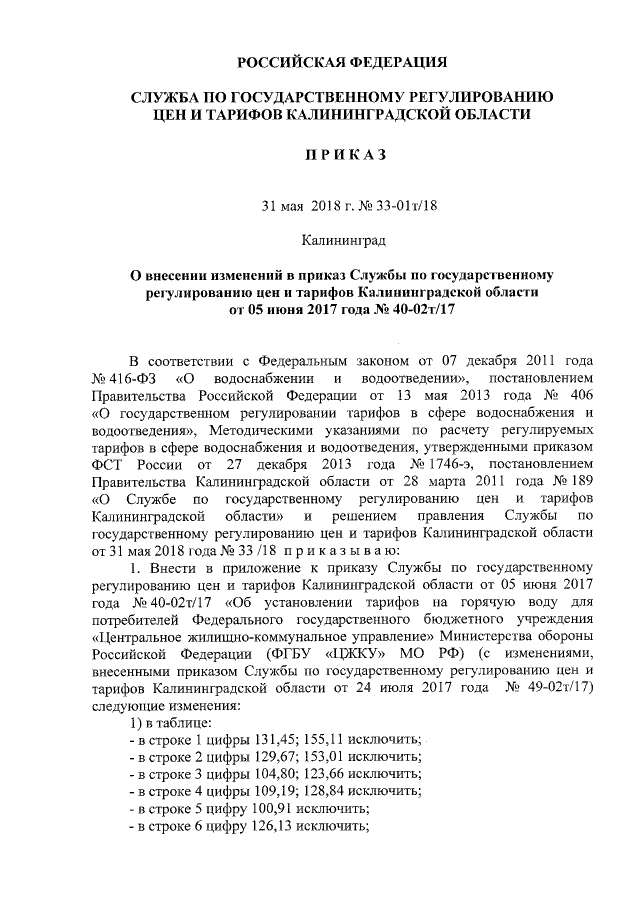 РОССИЙСКАЯ ФЕДЕРАЦИЯ

СЛУЖБА ПО ГОСУДАРСТВЕННОМУ РЕГУЛИРОВАНИЮ ЦЕН И ТАРИФОВ КАЛИНИНГРАДСКОЙ ОБЛАСТИ

П Р И К А З

31 мая 2018 г. № 33-01т/18

Калининград

О внесении изменений в приказ Службы по государственному регулированию цен и тарифов Калининградской области от 05 июня 2017 года № 40-02т/17

В соответствии с Федеральным законом от 07 декабря 2011 года № 416-ФЗ «О водоснабжении и водоотведении», постановлением Правительства Российской Федерации от 13 мая 2013 года № 406 «О государственном регулировании тарифов в сфере водоснабжения и водоотведения», Методическими указаниями по расчету регулируемых тарифов в сфере водоснабжения и водоотведения, утвержденными приказом ФСТ России от 27 декабря 2013 года № 1746-э, постановлением Правительства Калининградской области от 28 марта 2011 года № 189 «О Службе по государственному регулированию цен и тарифов Калининградской области» и решением правления Службы по государственному регулированию цен и тарифов Калининградской области от 31 мая 2018 года № 33 /18 п р и к а з ы в а ю:

1. Внести в приложение к приказу Службы по государственному регулированию цен и тарифов Калининградской области от 05 июня 2017 года № 40-02т/17 «Об установлении тарифов на горячую воду для потребителей Федерального государственного бюджетного учреждения «Центральное жилищно-коммунальное управление» Министерства обороны Российской Федерации (ФГБУ «ЦЖКУ» МО РФ) (с изменениями, внесенными приказом Службы по государственному регулированию цен и тарифов Калининградской области от 24 июля 2017 года № 49-02т/17) следующие изменения:

1) в таблице:
- в строке 1 цифры 131,45; 155,11 исключить;
- в строке 2 цифры 129,67; 153,01 исключить;
- в строке 3 цифры 104,80; 123,66 исключить;
- в строке 4 цифры 109,19; 128,84 исключить;
- в строке 5 цифру 100,91 исключить;
- в строке 6 цифру 126,13 исключить;